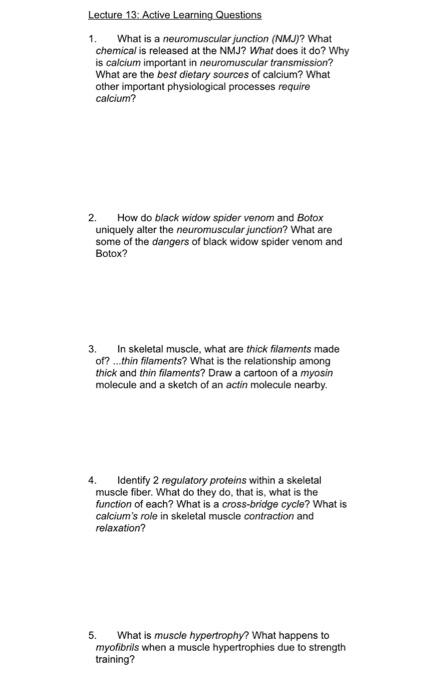 Lecture 13: Active Learning Questions

1. What is a neuromuscular junction (NMJ)? What chemical is released at the NMJ? What does it do? Why is calcium important in neuromuscular transmission? What are the best dietary sources of calcium? What other important physiological processes require calcium?

2. How do black widow spider venom and Botox uniquely alter the neuromuscular junction? What are some of the dangers of black widow spider venom and Botox?

3. In skeletal muscle, what are thick filaments made of? ...thin filaments? What is the relationship among thick and thin filaments? Draw a cartoon of a myosin molecule and a sketch of an actin molecule nearby.

4. Identify 2 regulatory proteins within a skeletal muscle fiber. What do they do, that is, what is the function of each? What is a cross-bridge cycle? What is calcium's role in skeletal muscle contraction and relaxation?

5. What is muscle hypertrophy? What happens to myofibrils when a muscle hypertrophies due to strength training?